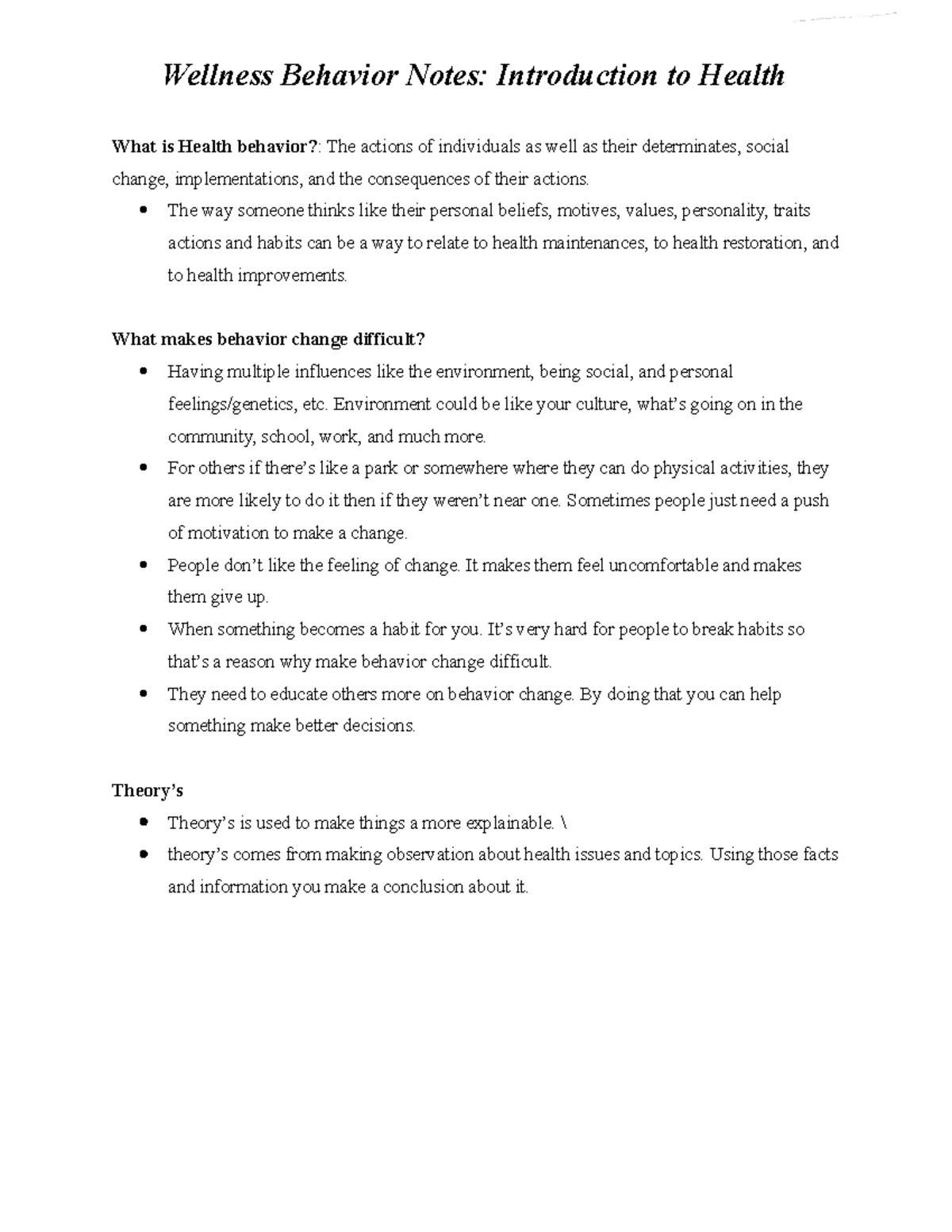 Wellness Behavior Notes: Introduction to Health

What is Health behavior?: The actions of individuals as well as their determinates, social change, implementations, and the consequences of their actions.

• The way someone thinks like their personal beliefs, motives, values, personality, traits actions and habits can be a way to relate to health maintenances, to health restoration, and to health improvements.

What makes behavior change difficult?

• Having multiple influences like the environment, being social, and personal feelings/genetics, etc. Environment could be like your culture, what's going on in the community, school, work, and much more.
• For others if there's like a park or somewhere where they can do physical activities, they are more likely to do it then if they weren't near one. Sometimes people just need a push of motivation to make a change.
• People don't like the feeling of change. It makes them feel uncomfortable and makes them give up.
• When something becomes a habit for you. It's very hard for people to break habits so that's a reason why make behavior change difficult.
• They need to educate others more on behavior change. By doing that you can help something make better decisions.

Theory's

• Theory's is used to make things a more explainable. \
• theory's comes from making observation about health issues and topics. Using those facts and information you make a conclusion about it.